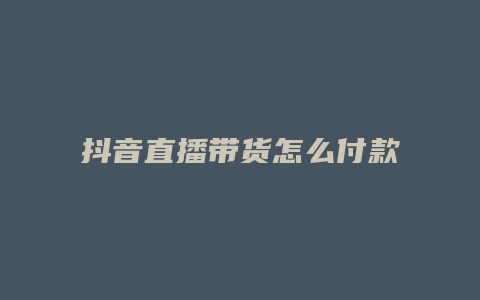 抖音直播带货怎么付款